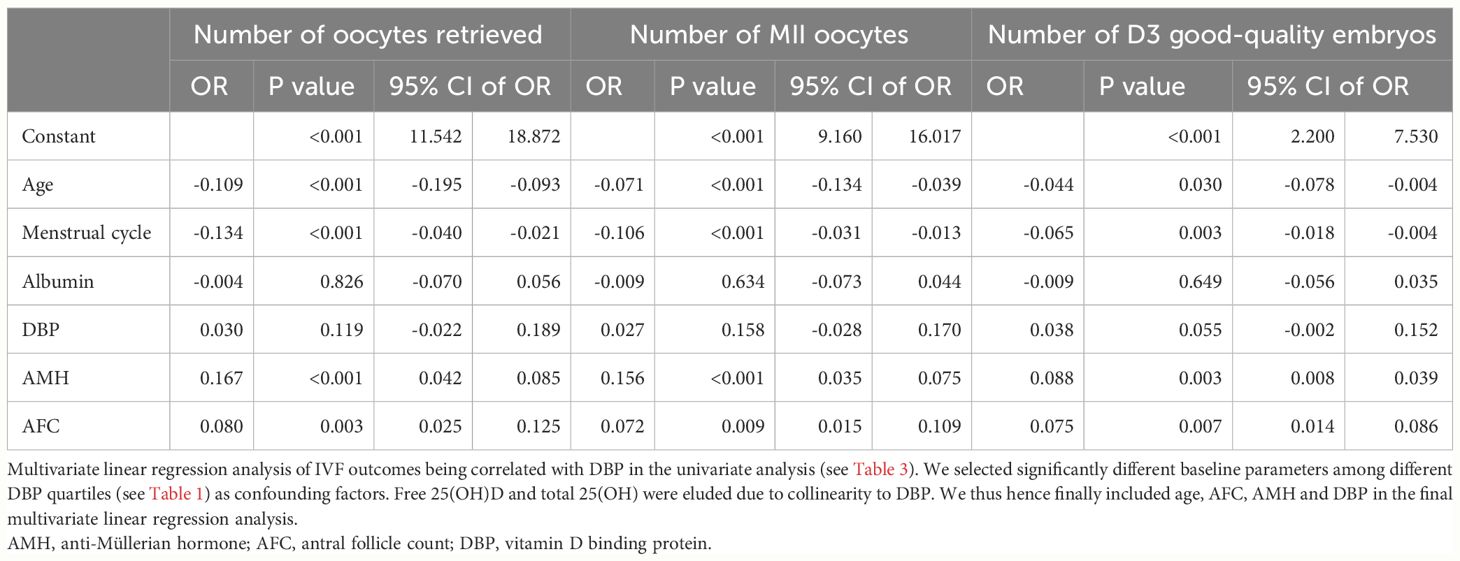 | | Number of oocytes retrieved | | | | Number of MII oocytes | | | | Number of D3 good-quality embryos | | | |
|---|---|---|---|---|---|---|---|---|---|---|---|---|
| | OR | P value | 95% CI of OR | | OR | P value | 95% CI of OR | | OR | P value | 95% CI of OR | |
| Constant | | <0.001 | 11.542 | 18.872 | | <0.001 | 9.160 | 16.017 | | <0.001 | 2.200 | 7.530 |
| Age | -0.109 | <0.001 | -0.195 | -0.093 | -0.071 | <0.001 | -0.134 | -0.039 | -0.044 | 0.030 | -0.078 | -0.004 |
| Menstrual cycle | -0.134 | <0.001 | -0.040 | -0.021 | -0.106 | <0.001 | -0.031 | -0.013 | -0.065 | 0.003 | -0.018 | -0.004 |
| Albumin | -0.004 | 0.826 | -0.070 | 0.056 | -0.009 | 0.634 | -0.073 | 0.044 | -0.009 | 0.649 | -0.056 | 0.035 |
| DBP | 0.030 | 0.119 | -0.022 | 0.189 | 0.027 | 0.158 | -0.028 | 0.170 | 0.038 | 0.055 | -0.002 | 0.152 |
| AMH | 0.167 | <0.001 | 0.042 | 0.085 | 0.156 | <0.001 | 0.035 | 0.075 | 0.088 | 0.003 | 0.008 | 0.039 |
| AFC | 0.080 | 0.003 | 0.025 | 0.125 | 0.072 | 0.009 | 0.015 | 0.109 | 0.075 | 0.007 | 0.014 | 0.086 |

Multivariate linear regression analysis of IVF outcomes being correlated with DBP in the univariate analysis (see Table 3). We selected significantly different baseline parameters among different DBP quartiles (see Table 1) as confounding factors. Free 25(OH)D and total 25(OH) were eluded due to collinearity to DBP. We thus hence finally included age, AFC, AMH and DBP in the final multivariate linear regression analysis.
AMH, anti-Müllerian hormone; AFC, antral follicle count; DBP, vitamin D binding protein.